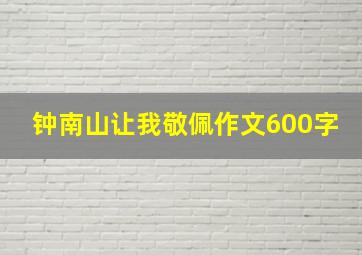 钟南山让我敬佩作文600字